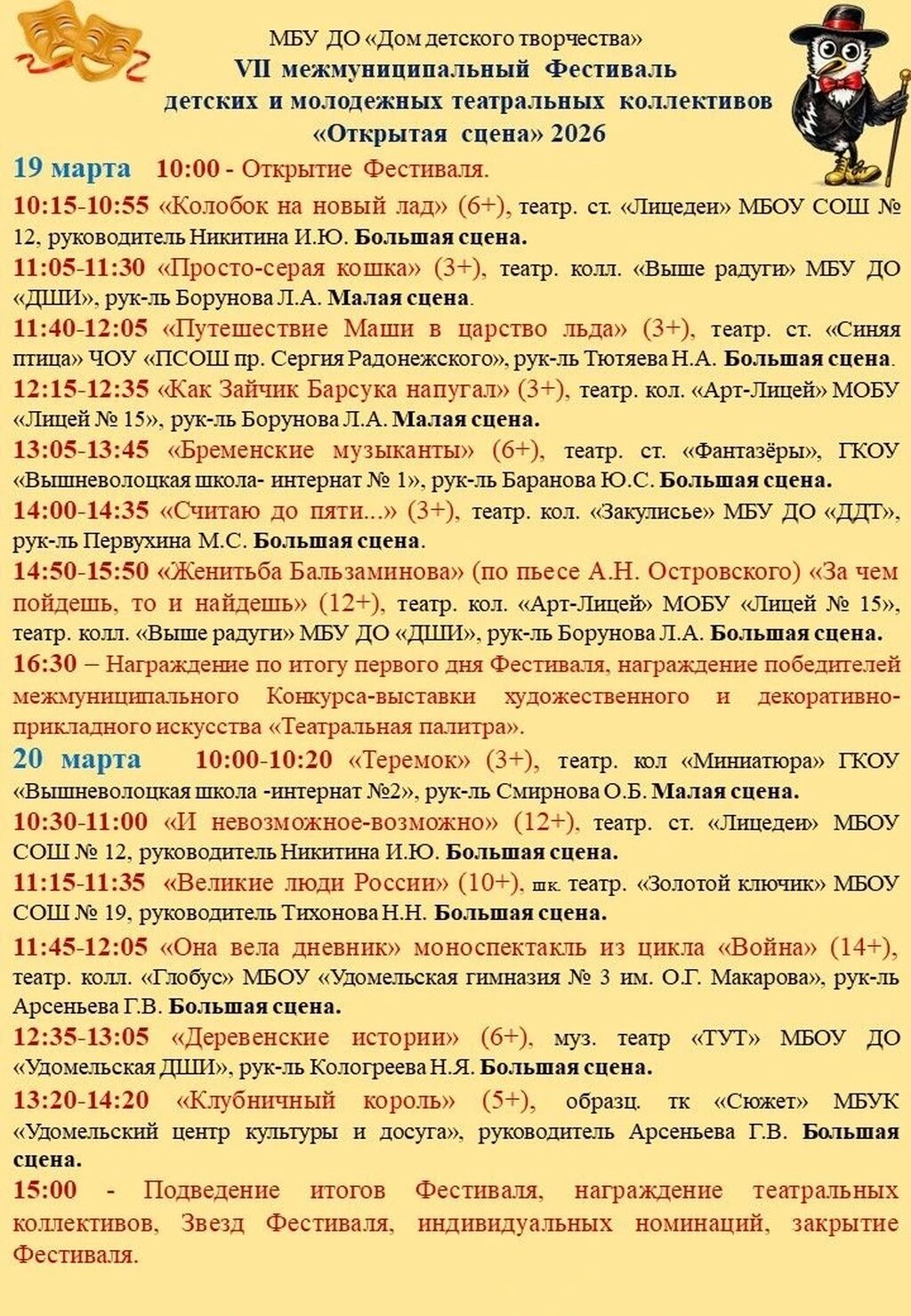 МБУ ДО «Дом детского творчества»
VII межмуниципальный Фестиваль
детских и молодежных театральных коллективов
«Открытая сцена» 2026

19 марта 10:00 - Открытие Фестиваля.

10:15-10:55 «Колобок на новый лад» (6+), театр. ст. «Лицедеи» МБОУ СОШ № 12, руководитель Никитина И.Ю. Большая сцена.

11:05-11:30 «Просто-серая кошка» (3+), театр. колл. «Выше радуги» МБУ ДО «ДШИ», рук-ль Борунова Л.А. Малая сцена.

11:40-12:05 «Путешествие Маши в царство льда» (3+), театр. ст. «Синяя птица» ЧОУ «ПСОШ пр. Сергия Радонежского», рук-ль Тютяева Н.А. Большая сцена.

12:15-12:35 «Как Зайчик Барсука напугал» (3+), театр. кол. «Арт-Лицей» МОБУ «Лицей № 15», рук-ль Борунова Л.А. Малая сцена.

13:05-13:45 «Бременские музыканты» (6+), театр. ст. «Фантазёры», ГКОУ «Вышневолоцкая школа- интернат № 1», рук-ль Баранова Ю.С. Большая сцена.

14:00-14:35 «Считаю до пяти...» (3+), театр. кол. «Закулисье» МБУ ДО «ДДТ», рук-ль Первухина М.С. Большая сцена.

14:50-15:50 «Женитьба Бальзаминова» (по пьесе А.Н. Островского) «За чем пойдешь, то и найдешь» (12+), театр. кол. «Арт-Лицей» МОБУ «Лицей № 15», театр. колл. «Выше радуги» МБУ ДО «ДШИ», рук-ль Борунова Л.А. Большая сцена.

16:30 – Награждение по итогу первого дня Фестиваля, награждение победителей межмуниципального Конкурса-выставки художественного и декоративно-прикладного искусства «Театральная палитра».

20 марта 10:00-10:20 «Теремок» (3+), театр. кол «Миниатюра» ГКОУ «Вышневолоцкая школа -интернат №2», рук-ль Смирнова О.Б. Малая сцена.

10:30-11:00 «И невозможное-возможно» (12+), театр. ст. «Лицедеи» МБОУ СОШ № 12, руководитель Никитина И.Ю. Большая сцена.

11:15-11:35 «Великие люди России» (10+), шк. театр. «Золотой ключик» МБОУ СОШ № 19, руководитель Тихонова Н.Н. Большая сцена.

11:45-12:05 «Она вела дневник» моноспектакль из цикла «Война» (14+), театр. колл. «Глобус» МБОУ «Удомельская гимназия № 3 им. О.Г. Макарова», рук-ль Арсеньева Г.В. Большая сцена.

12:35-13:05 «Деревенские истории» (6+), муз. театр «ТУТ» МБОУ ДО «Удомельская ДШИ», рук-ль Кологреева Н.Я. Большая сцена.

13:20-14:20 «Клубничный король» (5+), образц. тк «Сюжет» МБУК «Удомельский центр культуры и досуга», руководитель Арсеньева Г.В. Большая сцена.

15:00 - Подведение итогов Фестиваля, награждение театральных коллективов, Звезд Фестиваля, индивидуальных номинаций, закрытие Фестиваля.